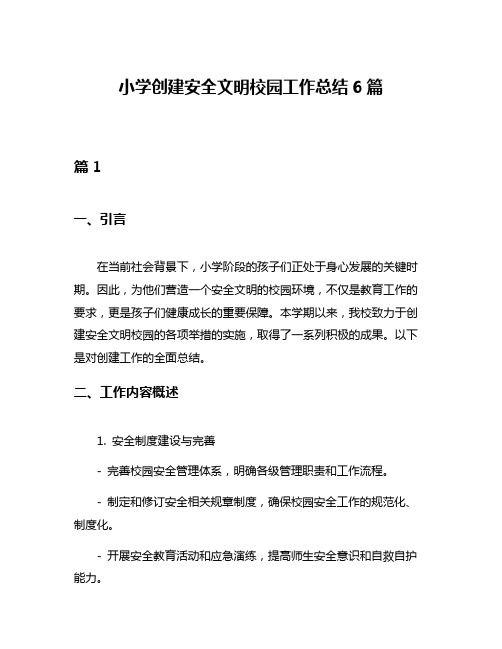 小学创建安全文明校园工作总结 6 篇

篇 1

一、引言

在当前社会背景下，小学阶段的孩子们正处于身心发展的关键时期。因此，为他们营造一个安全文明的校园环境，不仅是教育工作的要求，更是孩子们健康成长的重要保障。本学期以来，我校致力于创建安全文明校园的各项举措的实施，取得了一系列积极的成果。以下是对创建工作的全面总结。

二、工作内容概述

1. 安全制度建设与完善

- 完善校园安全管理体系，明确各级管理职责和工作流程。

- 制定和修订安全相关规章制度，确保校园安全工作的规范化、制度化。

- 开展安全教育活动和应急演练，提高师生安全意识和自救自护能力。